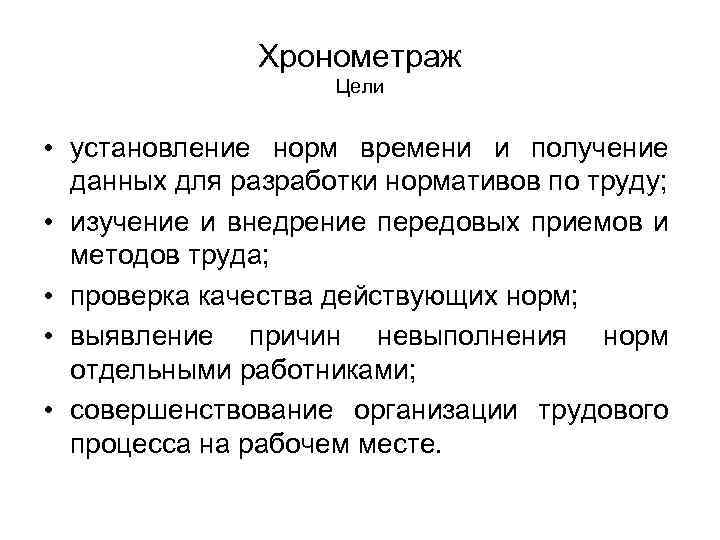 Хронометраж
Цели

• установление норм времени и получение данных для разработки нормативов по труду;
• изучение и внедрение передовых приемов и методов труда;
• проверка качества действующих норм;
• выявление причин невыполнения норм отдельными работниками;
• совершенствование организации трудового процесса на рабочем месте.